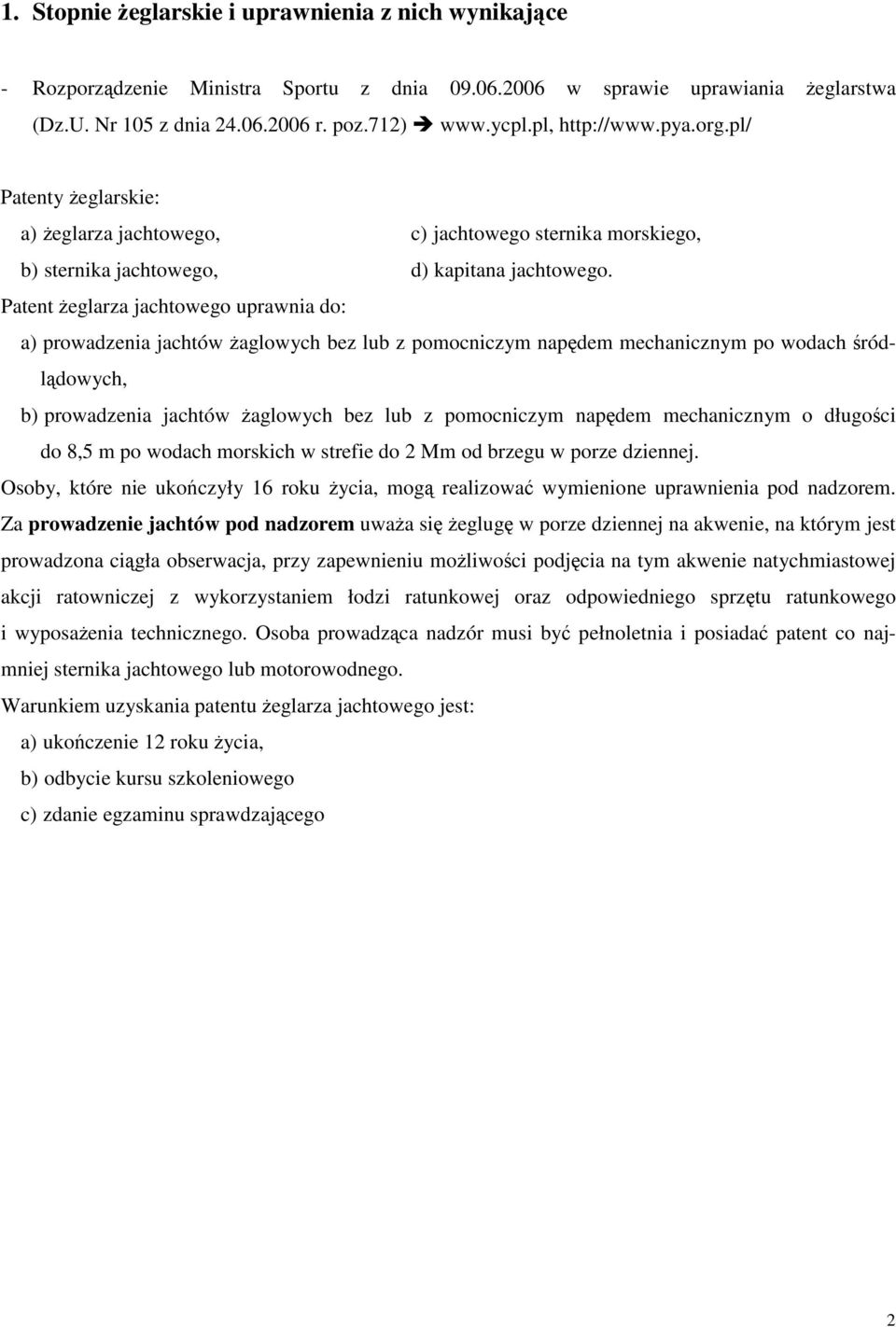 1. Stopnie żeglarskie i uprawnienia z nich wynikające

- Rozporządzenie Ministra Sportu z dnia 09.06.2006 w sprawie uprawiania żeglarstwa (Dz.U. Nr 105 z dnia 24.06.2006 r. poz.712) ➔ www.ycpl.pl, http://www.pya.org.pl/

Patenty żeglarskie:

a) żeglarza jachtowego,

b) sternika jachtowego,

c) jachtowego sternika morskiego,

d) kapitana jachtowego.

Patent żeglarza jachtowego uprawnia do:

a) prowadzenia jachtów żaglowych bez lub z pomocniczym napędem mechanicznym po wodach śródlądowych,

b) prowadzenia jachtów żaglowych bez lub z pomocniczym napędem mechanicznym o długości do 8,5 m po wodach morskich w strefie do 2 Mm od brzegu w porze dziennej.

Osoby, które nie ukończyły 16 roku życia, mogą realizować wymienione uprawnienia pod nadzorem. Za **prowadzenie jachtów pod nadzorem** uważa się żeglugę w porze dziennej na akwenie, na którym jest prowadzona ciągła obserwacja, przy zapewnieniu możliwości podjęcia na tym akwenie natychmiastowej akcji ratowniczej z wykorzystaniem łodzi ratunkowej oraz odpowiedniego sprzętu ratunkowego i wyposażenia technicznego. Osoba prowadząca nadzór musi być pełnoletnia i posiadać patent co najmniej sternika jachtowego lub motorowodnego.

Warunkiem uzyskania patentu żeglarza jachtowego jest:

a) ukończenie 12 roku życia,

b) odbycie kursu szkoleniowego

c) zdanie egzaminu sprawdzającego

2